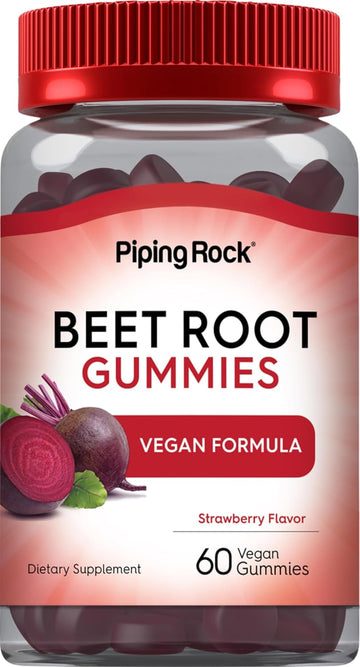 Piping Rock®

BEET ROOT
GUMMIES

VEGAN FORMULA

Strawberry Flavor

Dietary Supplement

60 Vegan Gummies